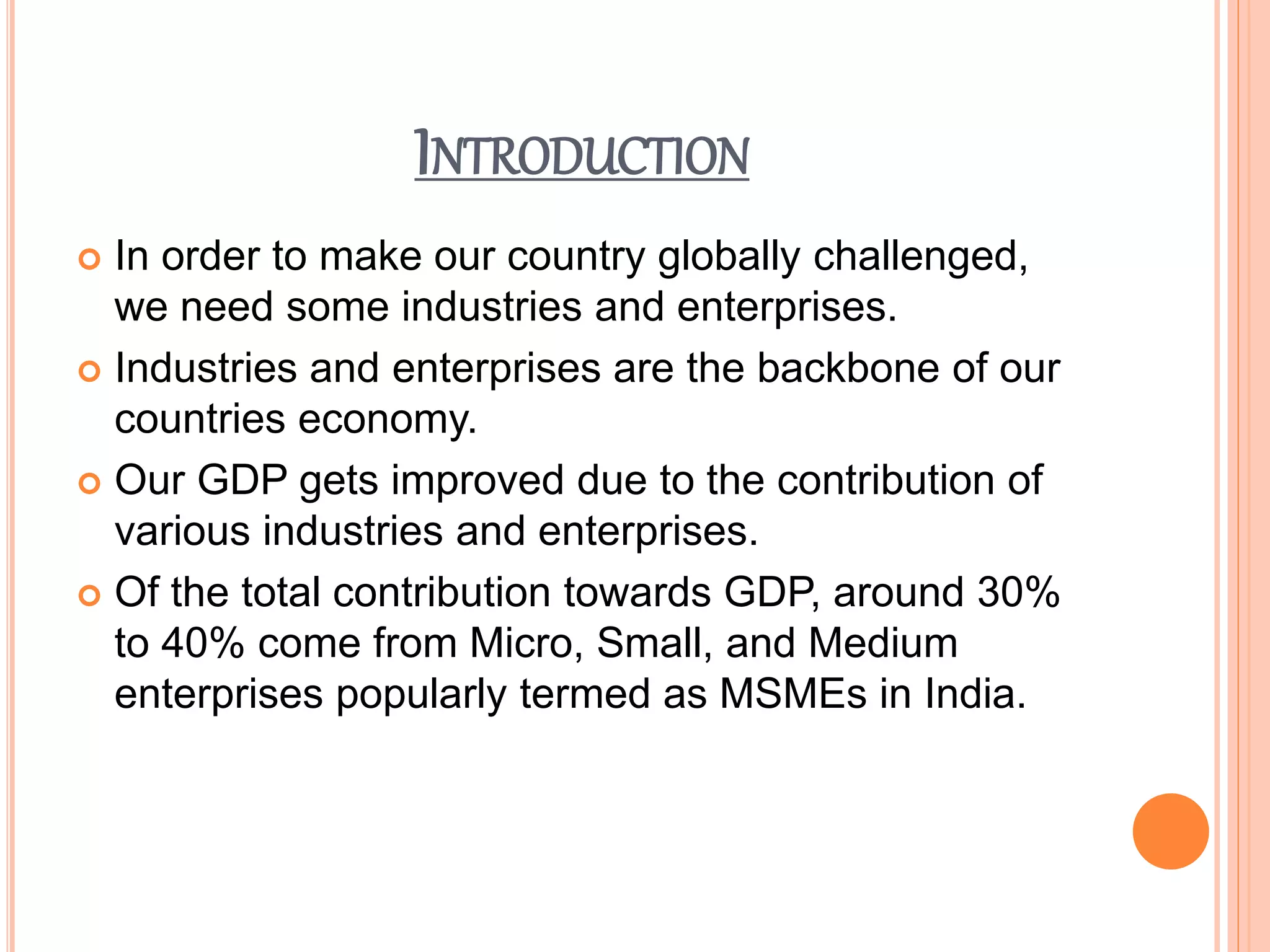 INTRODUCTION

In order to make our country globally challenged, we need some industries and enterprises.

Industries and enterprises are the backbone of our countries economy.

Our GDP gets improved due to the contribution of various industries and enterprises.

Of the total contribution towards GDP, around 30% to 40% come from Micro, Small, and Medium enterprises popularly termed as MSMEs in India.